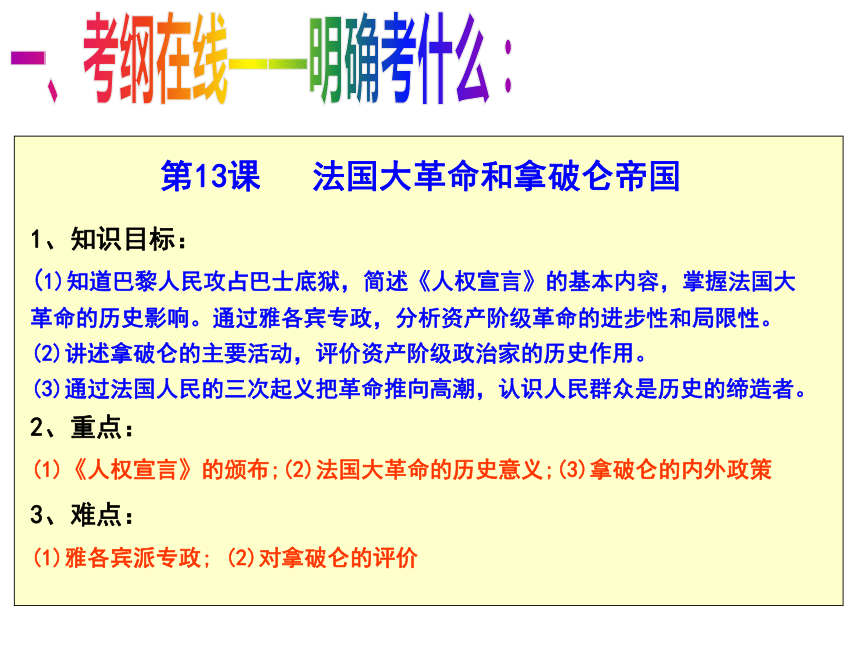 一、考纲在线——明确考什么：

第13课　　法国大革命和拿破仑帝国

1、知识目标：

(1)知道巴黎人民攻占巴士底狱，简述《人权宣言》的基本内容，掌握法国大革命的历史影响。通过雅各宾专政，分析资产阶级革命的进步性和局限性。

(2)讲述拿破仑的主要活动，评价资产阶级政治家的历史作用。

(3)通过法国人民的三次起义把革命推向高潮，认识人民群众是历史的缔造者。

2、重点：

(1)《人权宣言》的颁布;(2)法国大革命的历史意义;(3)拿破仑的内外政策

3、难点：

(1)雅各宾派专政; (2)对拿破仑的评价